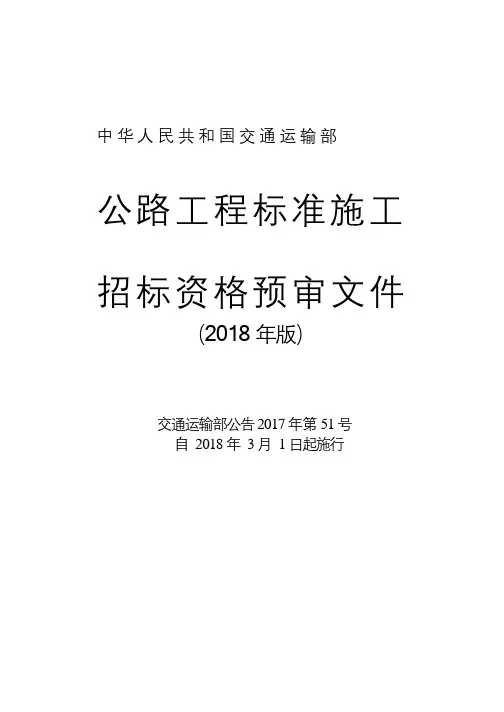 中华人民共和国交通运输部

公路工程标准施工

招标资格预审文件

(2018年版)

交通运输部公告2017年第51号
自2018年3月1日起施行